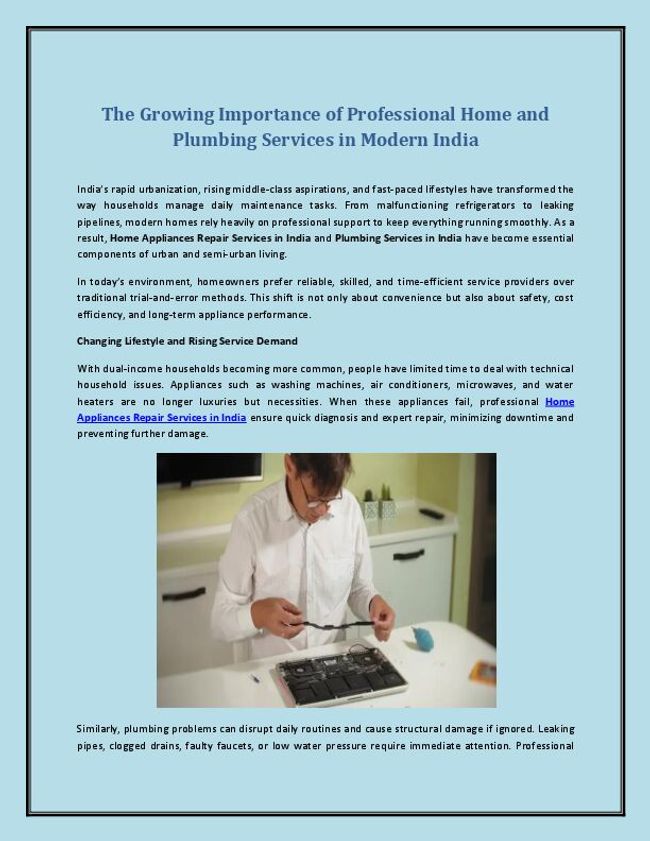 The Growing Importance of Professional Home and Plumbing Services in Modern India

India's rapid urbanization, rising middle-class aspirations, and fast-paced lifestyles have transformed the way households manage daily maintenance tasks. From malfunctioning refrigerators to leaking pipelines, modern homes rely heavily on professional support to keep everything running smoothly. As a result, Home Appliances Repair Services in India and Plumbing Services in India have become essential components of urban and semi-urban living.

In today's environment, homeowners prefer reliable, skilled, and time-efficient service providers over traditional trial-and-error methods. This shift is not only about convenience but also about safety, cost efficiency, and long-term appliance performance.

Changing Lifestyle and Rising Service Demand

With dual-income households becoming more common, people have limited time to deal with technical household issues. Appliances such as washing machines, air conditioners, microwaves, and water heaters are no longer luxuries but necessities. When these appliances fail, professional Home Appliances Repair Services in India ensure quick diagnosis and expert repair, minimizing downtime and preventing further damage.

Similarly, plumbing problems can disrupt daily routines and cause structural damage if ignored. Leaking pipes, clogged drains, faulty faucets, or low water pressure require immediate attention. Professional